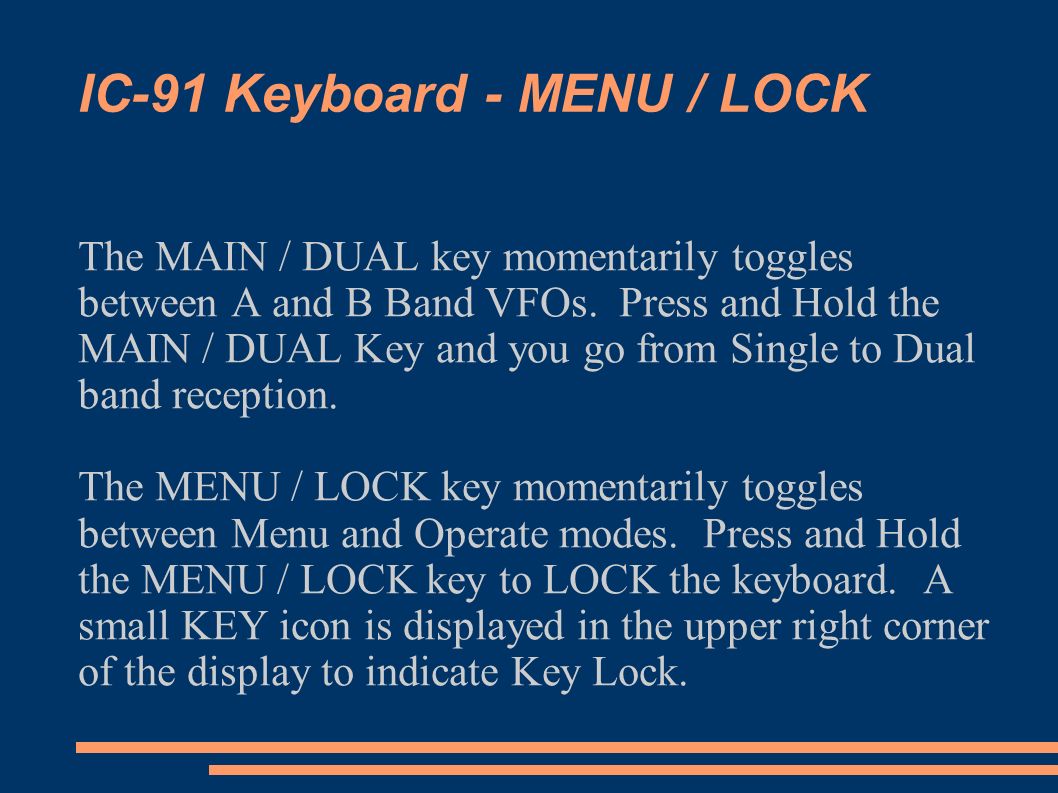 IC-91 Keyboard - MENU / LOCK

The MAIN / DUAL key momentarily toggles between A and B Band VFOs. Press and Hold the MAIN / DUAL Key and you go from Single to Dual band reception.

The MENU / LOCK key momentarily toggles between Menu and Operate modes. Press and Hold the MENU / LOCK key to LOCK the keyboard. A small KEY icon is displayed in the upper right corner of the display to indicate Key Lock.